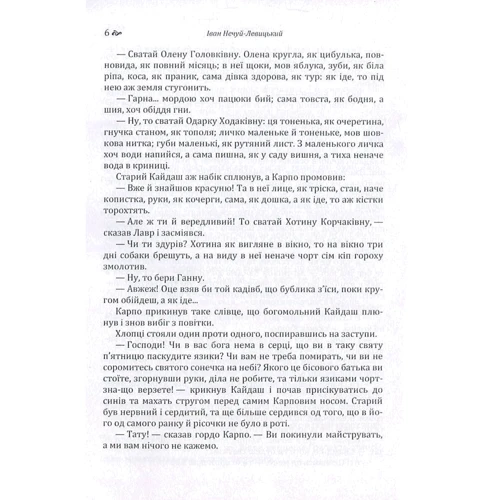 6 Іван Нечуй-Левицький

— Сватай Олену Головківну. Олена кругла, як цибулька, повновида, як повний місяць; в неї щоки, мов яблука, зуби, як біла ріпа, коса, як праник, сама дівка здорова, як тур: як іде, то під нею аж земля стугонить.

— Гарна... мордою хоч пацюки бий; сама товста, як бодня, а шия, хоч обіддя гни.

— Ну, то сватай Одарку Ходаківну: ця тоненька, як очеретина, гнучка станом, як тополя; личко маленьке й тоненьке, мов шовкова нитка; губи маленькі, як рутяний лист. З маленького личка хоч води напийся, а сама пишна, як у саду вишня, а тиха неначе вода в криниці.

Старий Кайдаш аж набік сплюнув, а Карпо промовив:

— Вже й знайшов красуню! Та в неї лице, як тріска, стан, наче копистка, руки, як кочерги, сама, як дошка, а як іде, то аж кістки торохтять.

— Але ж ти й вередливий! То сватай Хотину Корчаківну, — сказав Лавр і засміявся.

— Чи ти здурів? Хотина як вигляне в вікно, то на вікно три дні собаки брешуть, а на виду в неї неначе чорт сім кіп гороху змолотив.

— Ну, то бери Ганну.

— Авжеж! Оце взяв би той кадівб, що бублика з'їси, поки кругом обійдеш, а як іде...

Карпо прикинув таке слівце, що богомольний Кайдаш плюнув і знов вибіг з повітки.

Хлопці стояли один проти одного, поспиравшись на заступи.

— Господи! Чи в вас бога нема в серці, що ви в таку святу п'ятницю паскудите язики? Чи вам не треба помирать, чи ви не соромитесь святого сонечка на небі? Якого це бісового батька ви стоїте, згорнувши руки, діла не робите, та тільки язиками чортзна-що верзете! — крикнув Кайдаш і почав присікуватись до синів та махать стругом перед самим Карповим носом. Старий був нервний і сердитий, та ще більше сердився од того, що в його од самого ранку й рісочки не було в роті.

— Тату! — сказав гордо Карпо. — Ви покинули майструвать, а ми вам нічого не кажемо.